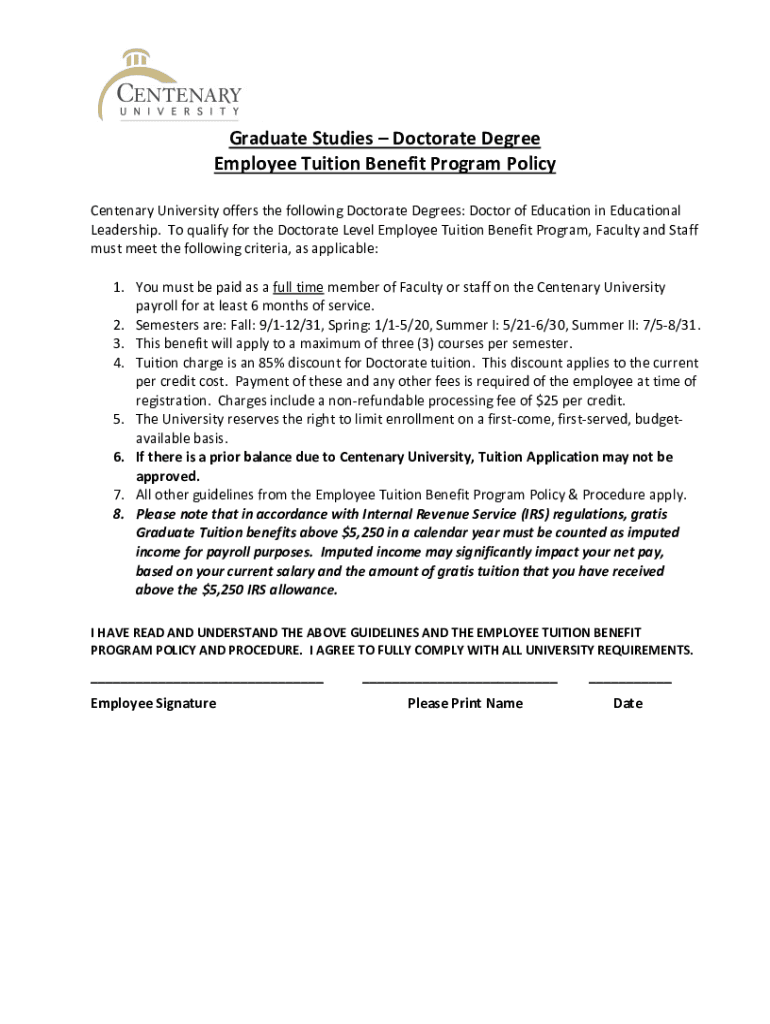 CENTENARY
UNIVERSITY

Graduate Studies – Doctorate Degree
Employee Tuition Benefit Program Policy

Centenary University offers the following Doctorate Degrees: Doctor of Education in Educational Leadership. To qualify for the Doctorate Level Employee Tuition Benefit Program, Faculty and Staff must meet the following criteria, as applicable:

1. You must be paid as a full time member of Faculty or staff on the Centenary University payroll for at least 6 months of service.
2. Semesters are: Fall: 9/1-12/31, Spring: 1/1-5/20, Summer I: 5/21-6/30, Summer II: 7/5-8/31.
3. This benefit will apply to a maximum of three (3) courses per semester.
4. Tuition charge is an 85% discount for Doctorate tuition. This discount applies to the current per credit cost. Payment of these and any other fees is required of the employee at time of registration. Charges include a non-refundable processing fee of $25 per credit.
5. The University reserves the right to limit enrollment on a first-come, first-served, budget-available basis.
6. If there is a prior balance due to Centenary University, Tuition Application may not be approved.
7. All other guidelines from the Employee Tuition Benefit Program Policy & Procedure apply.
8. Please note that in accordance with Internal Revenue Service (IRS) regulations, gratis Graduate Tuition benefits above $5,250 in a calendar year must be counted as imputed income for payroll purposes. Imputed income may significantly impact your net pay, based on your current salary and the amount of gratis tuition that you have received above the $5,250 IRS allowance.

I HAVE READ AND UNDERSTAND THE ABOVE GUIDELINES AND THE EMPLOYEE TUITION BENEFIT PROGRAM POLICY AND PROCEDURE. I AGREE TO FULLY COMPLY WITH ALL UNIVERSITY REQUIREMENTS.

Employee Signature    Please Print Name    Date